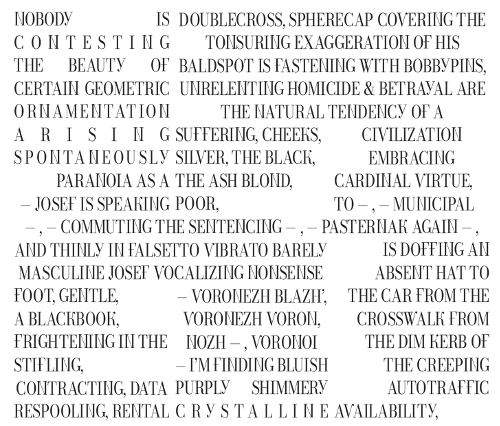 NOBODY IS DOUBLECROSS, SPHERECAP COVERING THE
CONTESTING TONSURING EXAGGERATION OF HIS
THE BEAUTY OF BALDSPOT IS FASTENING WITH BOBBYPINS,
CERTAIN GEOMETRIC UNRELENTING HOMICIDE & BETRAYAL ARE
ORNAMENTATION THE NATURAL TENDENCY OF A
ARISING SUFFERING, CHEEKS, CIVILIZATION
SPONTANEOUSLY SILVER, THE BLACK, EMBRACING
PARANOIA AS A THE ASH BLOND, CARDINAL VIRTUE,
– JOSEF IS SPEAKING POOR, TO – , – MUNICIPAL
– , – COMMUTING THE SENTENCING – , – PASTERNAK AGAIN – ,
AND THINLY IN FALSETTO VIBRATO BARELY IS DOFFING AN
MASCULINE JOSEF VOCALIZING NONSENSE ABSENT HAT TO
FOOT, GENTLE, – VORONEZH BLAZH', THE CAR FROM THE
A BLACKBOOK, VORONEZH VORON, CROSSWALK FROM
FRIGHTENING IN THE NOZH – , VORONOI THE DIM KERB OF
STIFLING, – I'M FINDING BLUISH THE CREEPING
CONTRACTING, DATA PURPLY SHIMMERY AUTOTRAFFIC
RESPOOLING, RENTAL CRYSTALLINE AVAILABILITY,